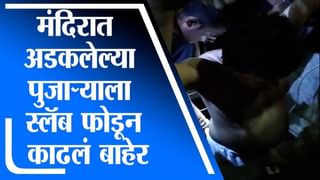 मंदिरात अडकलेल्या पुजाऱ्याला स्लॅब फोडून काढलं बाहेर